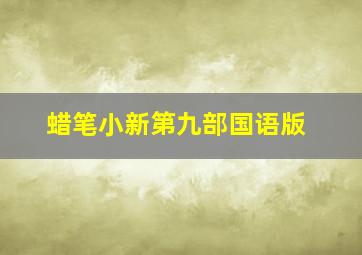 蜡笔小新第九部国语版